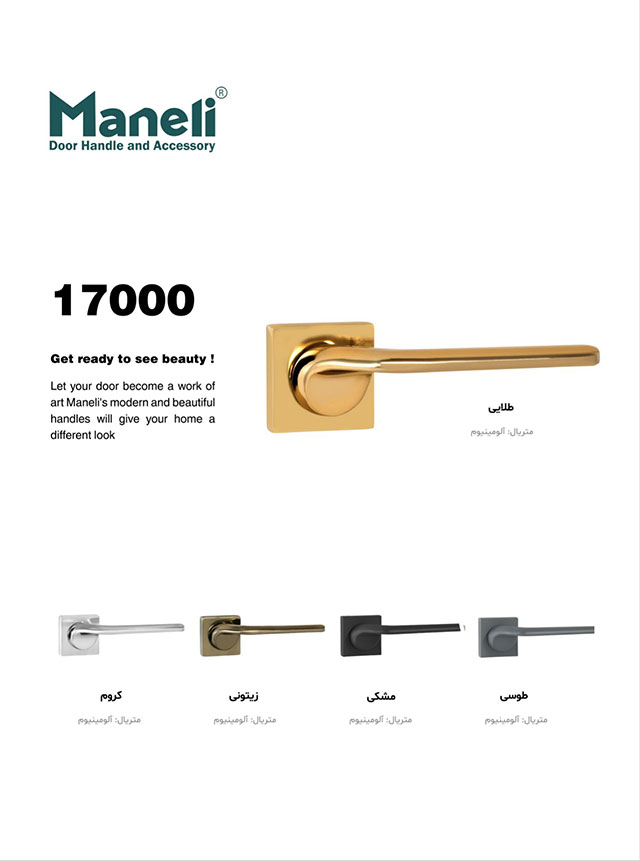 Maneli®
Door Handle and Accessory

17000

Get ready to see beauty !

Let your door become a work of art Maneli's modern and beautiful handles will give your home a different look

طلایی
متریال: آلومینیوم

کروم
متریال: آلومینیوم

زیتونی
متریال: آلومینیوم

مشکی
متریال: آلومینیوم

طوسی
متریال: آلومینیوم